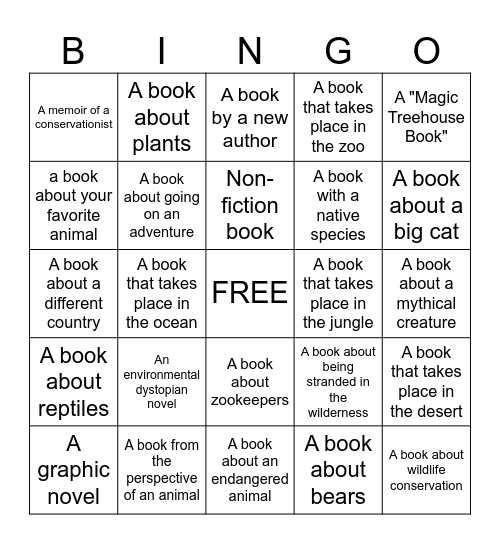 | B | I | N | G | O |
|---|---|---|---|---|
| A memoir of a conservationist | A book about plants | A book by a new author | A book that takes place in the zoo | A "Magic Treehouse Book" |
| a book about your favorite animal | A book about going on an adventure | Non-fiction book | A book with a native species | A book about a big cat |
| A book about a different country | A book that takes place in the ocean | FREE | A book that takes place in the jungle | A book about a mythical creature |
| A book about reptiles | An environmental dystopian novel | A book about zookeepers | A book about being stranded in the wilderness | A book that takes place in the desert |
| A graphic novel | A book from the perspective of an animal | A book about an endangered animal | A book about bears | A book about wildlife conservation |